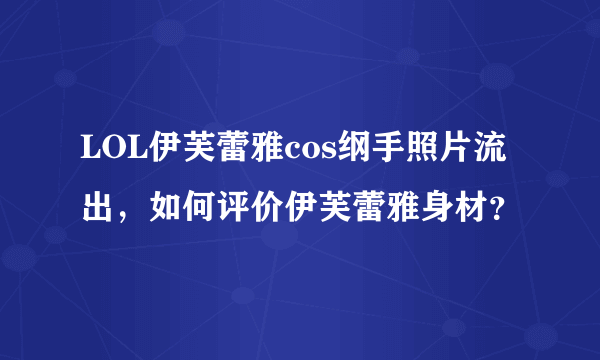 LOL伊芙蕾雅cos纲手照片流出，如何评价伊芙蕾雅身材?